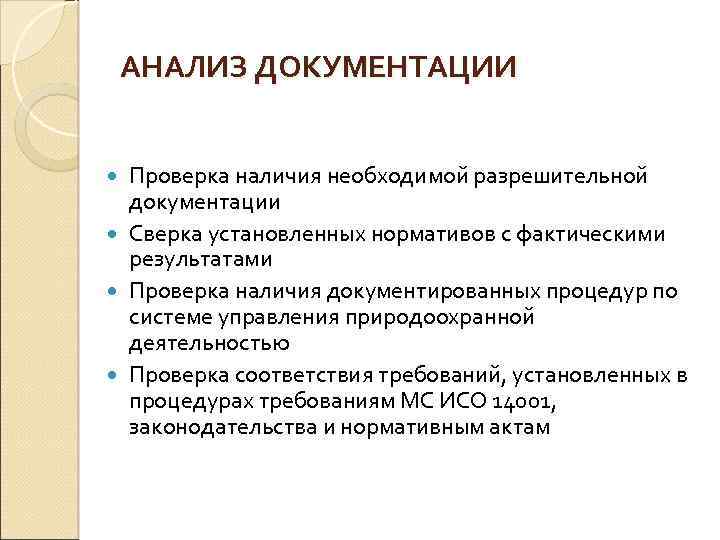 АНАЛИЗ ДОКУМЕНТАЦИИ

Проверка наличия необходимой разрешительной документации

Сверка установленных нормативов с фактическими результатами

Проверка наличия документированных процедур по системе управления природоохранной деятельностью

Проверка соответствия требований, установленных в процедурах требованиям МС ИСО 14001, законодательства и нормативным актам